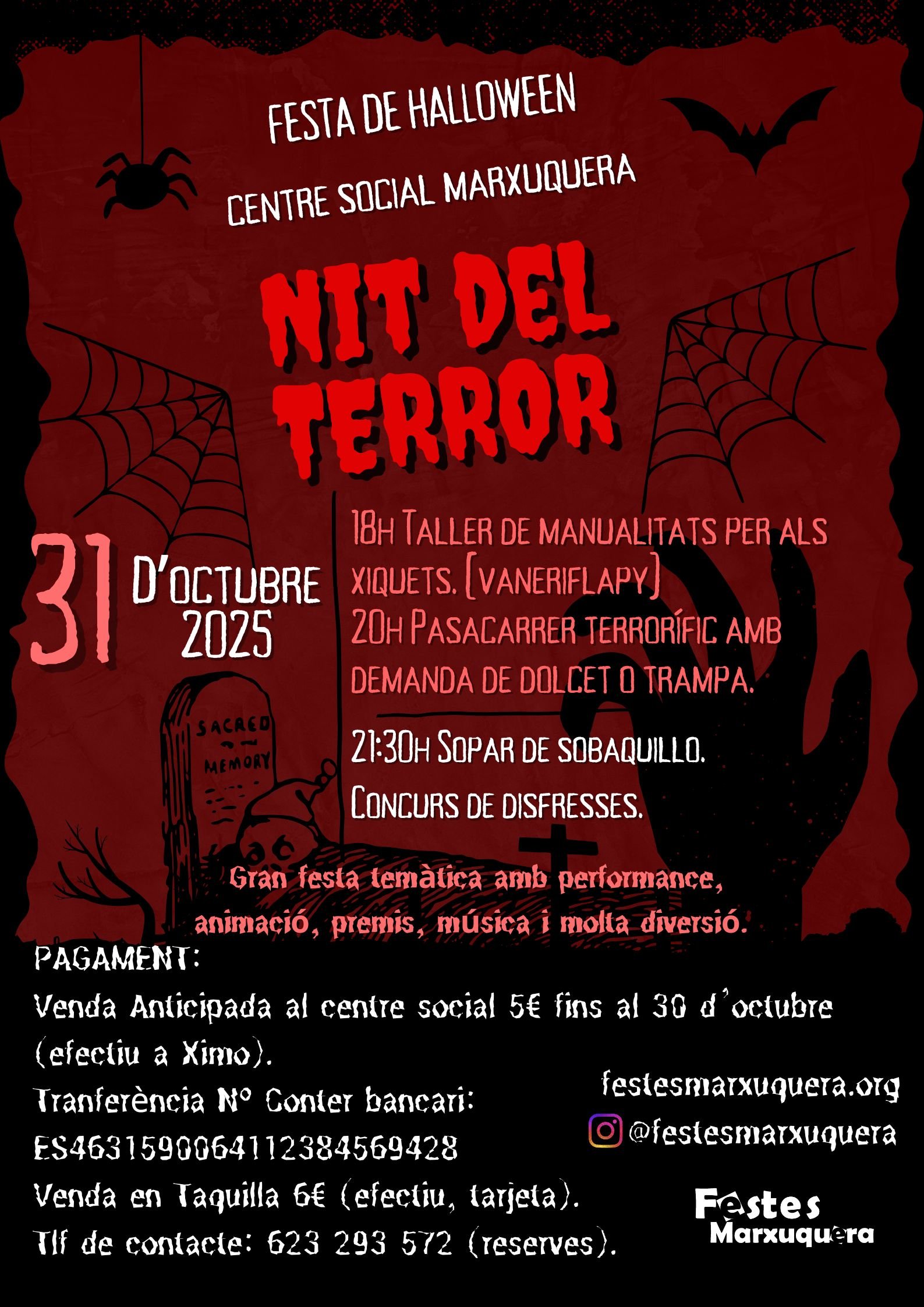 FESTA DE HALLOWEEN

CENTRE SOCIAL MARXUQUERA

NIT DEL TERROR

31 D'OCTUBRE 2025

18H TALLER DE MANUALITATS PER ALS XIQUETS. (VANERIFLAPY)
20H PASACARRER TERRORÍFIC AMB DEMANDA DE DOLCET O TRAMPA.

21:30H SOPAR DE SOBAQUILLO.
CONCURS DE DISFRESSES.

SACRED MEMORY

Gran festa temàtica amb performance, animació, premis, música i molta diversió.

PAGAMENT:
Venda Anticipada al centre social 5€ fins al 30 d'octubre (efectiu a Ximo).
Tranferència Nº Conter bancari: ES4631590064112384569428
Venda en Taquilla 6€ (efectiu, tarjeta).
Tlf de contacte: 623 293 572 (reserves).

festesmarxuquera.org
@festesmarxuquera

Festes Marxuquera